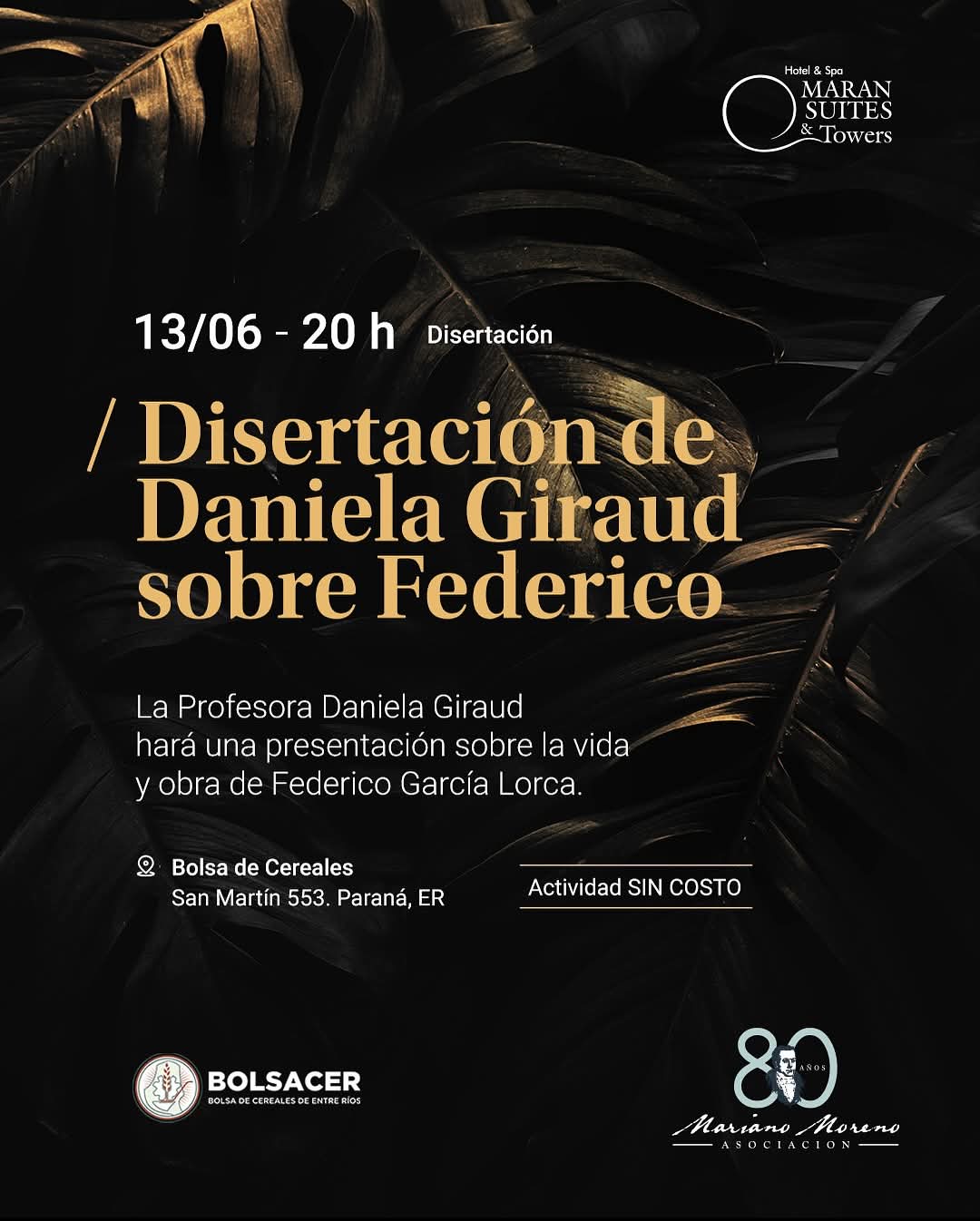 Hotel & Spa
MARAN
SUITES
& Towers

13/06 - 20 h Disertación

/ Disertación de Daniela Giraud sobre Federico

La Profesora Daniela Giraud hará una presentación sobre la vida y obra de Federico García Lorca.

Bolsa de Cereales
San Martín 553. Paraná, ER

Actividad SIN COSTO

BOLSACER
BOLSA DE CEREALES DE ENTRE RÍOS

80 AÑOS
Mariano Moreno
ASOCIACION